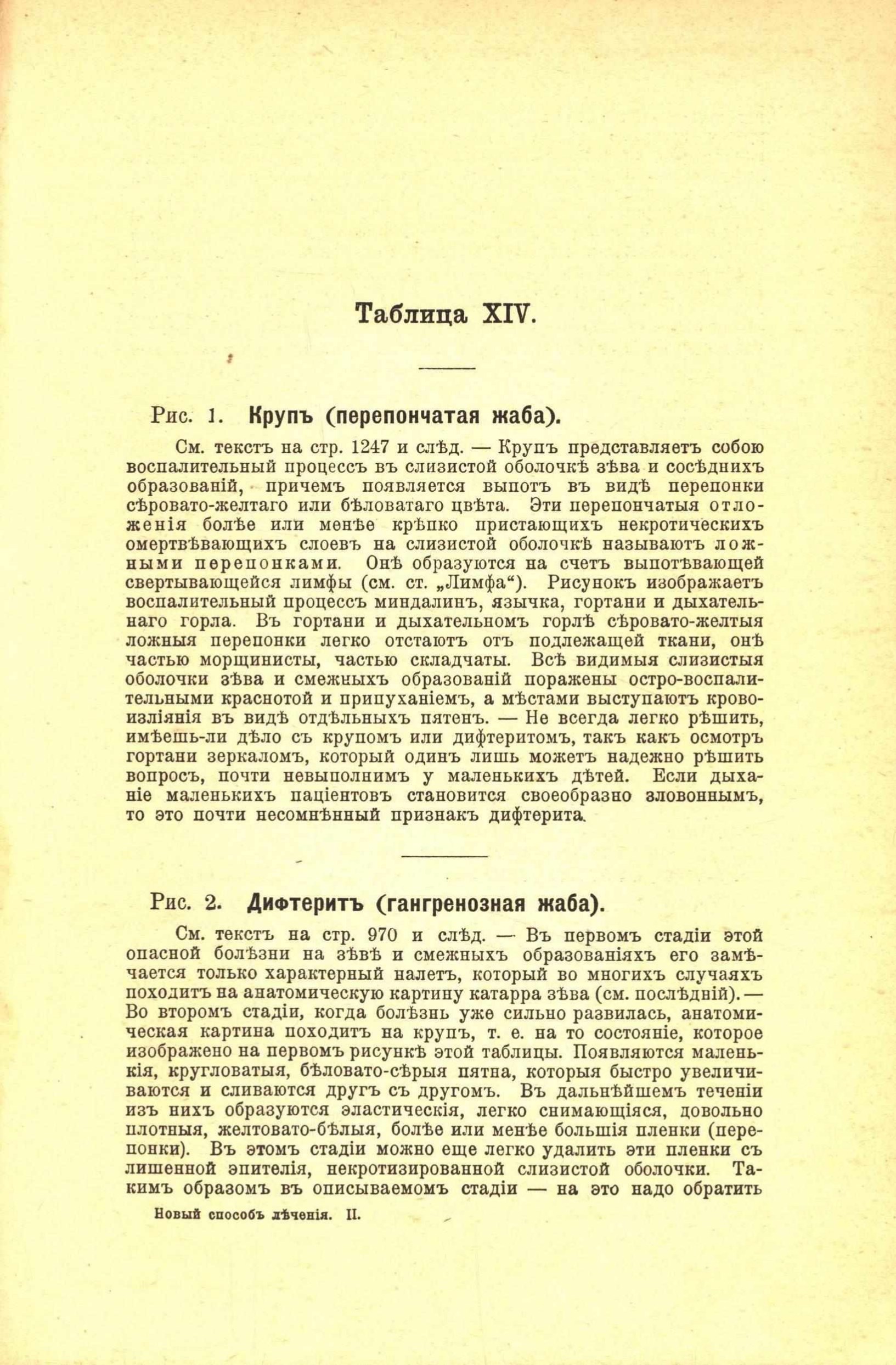 Таблица XIV.

Рис. 1. Крупъ (перепончатая жаба).

См. текстъ на стр. 1247 и слѣд. — Крупъ представляетъ собою воспалительный процессъ въ слизистой оболочкѣ зѣва и сосѣднихъ образованій, причемъ появляется выпотъ въ видѣ перепонки сѣровато-желтаго или бѣловатаго цвѣта. Эти перепончатыя отложенія болѣе или менѣе крѣпко пристающихъ некротическихъ омертвѣвающихъ слоевъ на слизистой оболочкѣ называютъ ложными перепонками. Онѣ образуются на счетъ выпотѣвающей свертывающейся лимфы (см. ст. „Лимфа“). Рисунокъ изображаетъ воспалительный процессъ миндалинъ, язычка, гортани и дыхательнаго горла. Въ гортани и дыхательномъ горлѣ сѣровато-желтыя ложныя перепонки легко отстаютъ отъ подлежащей ткани, онѣ частью морщинисты, частью складчаты. Всѣ видимыя слизистыя оболочки зѣва и смежныхъ образованій поражены остро-воспалительными краснотой и припуханіемъ, а мѣстами выступаютъ кровоизліянія въ видѣ отдѣльныхъ пятенъ. — Не всегда легко рѣшить, имѣешь-ли дѣло съ крупомъ или дифтеритомъ, такъ какъ осмотръ гортани зеркаломъ, который одинъ лишь можетъ надежно рѣшить вопросъ, почти невыполнимъ у маленькихъ дѣтей. Если дыханіе маленькихъ паціентовъ становится своеобразно зловоннымъ, то это почти несомнѣнный признакъ дифтерита.

Рис. 2. Дифтеритъ (гангренозная жаба).

См. текстъ на стр. 970 и слѣд. — Въ первомъ стадіи этой опасной болѣзни на зѣвѣ и смежныхъ образованіяхъ его замѣчается только характерный налетъ, который во многихъ случаяхъ походитъ на анатомическую картину катарра зѣва (см. послѣдній). — Во второмъ стадіи, когда болѣзнь уже сильно развилась, анатомическая картина походитъ на крупъ, т. е. на то состояніе, которое изображено на первомъ рисункѣ этой таблицы. Появляются маленькія, кругловатыя, бѣловато-сѣрыя пятна, которыя быстро увеличиваются и сливаются другъ съ другомъ. Въ дальнѣйшемъ теченіи изъ нихъ образуются эластическія, легко снимающіяся, довольно плотныя, желтовато-бѣлыя, болѣе или менѣе большія пленки (перепонки). Въ этомъ стадіи можно еще легко удалить эти пленки съ лишенной эпителія, некротизированной слизистой оболочки. Такимъ образомъ въ описываемомъ стадіи — на это надо обратить

Новый способъ лѣченія. II.